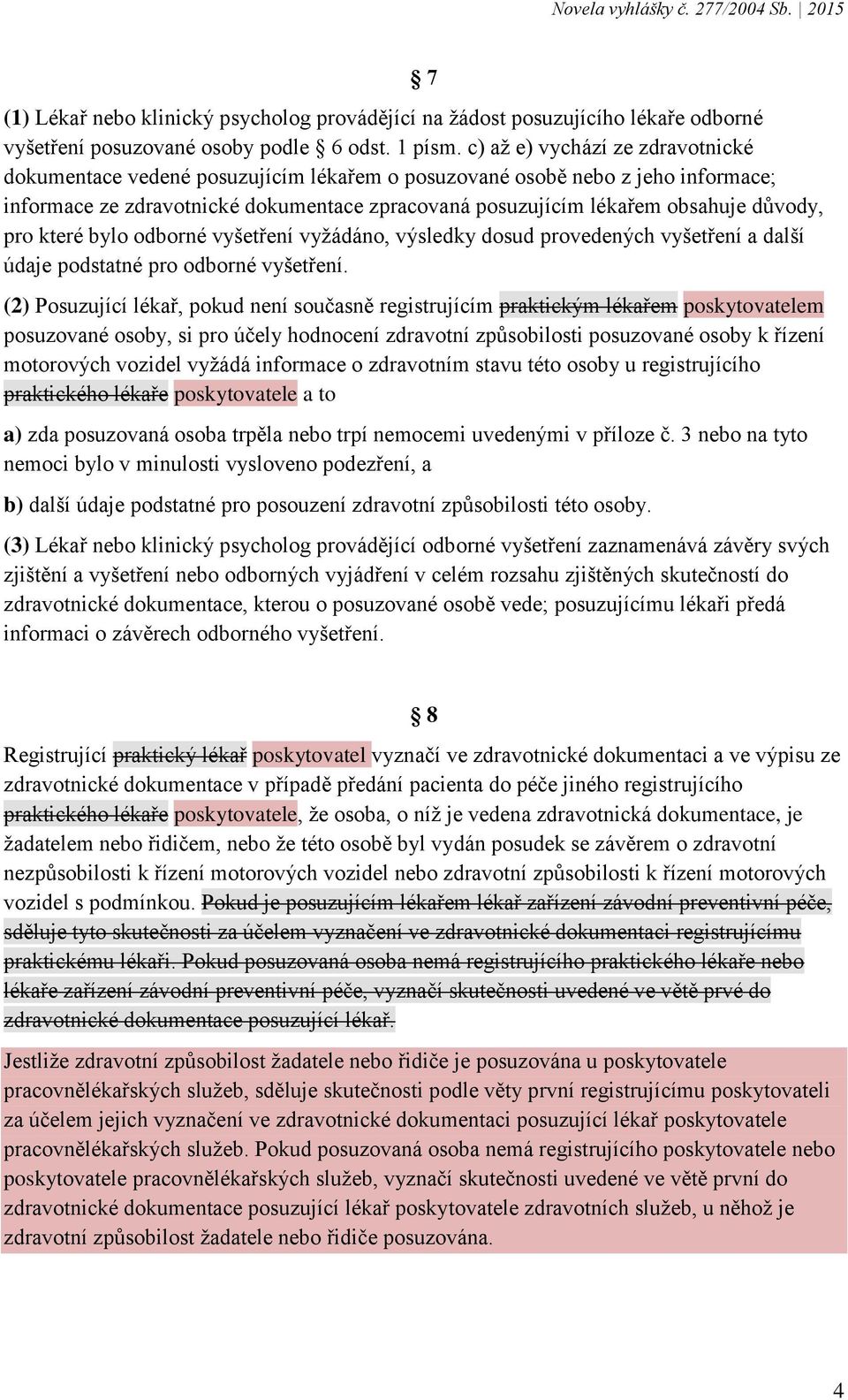 Novela vyhlášky č. 277/2004 Sb. | 2015

§ 7

(1) Lékař nebo klinický psycholog provádějící na žádost posuzujícího lékaře odborné vyšetření posuzované osoby podle § 6 odst. 1 písm. c) až e) vychází ze zdravotnické dokumentace vedené posuzujícím lékařem o posuzované osobě nebo z jeho informace; informace ze zdravotnické dokumentace zpracovaná posuzujícím lékařem obsahuje důvody, pro které bylo odborné vyšetření vyžádáno, výsledky dosud provedených vyšetření a další údaje podstatné pro odborné vyšetření.

(2) Posuzující lékař, pokud není současně registrujícím praktickým lékařem poskytovatelem posuzované osoby, si pro účely hodnocení zdravotní způsobilosti posuzované osoby k řízení motorových vozidel vyžádá informace o zdravotním stavu této osoby u registrujícího praktického lékaře poskytovatele a to

a) zda posuzovaná osoba trpěla nebo trpí nemocemi uvedenými v příloze č. 3 nebo na tyto nemoci bylo v minulosti vysloveno podezření, a

b) další údaje podstatné pro posouzení zdravotní způsobilosti této osoby.

(3) Lékař nebo klinický psycholog provádějící odborné vyšetření zaznamenává závěry svých zjištění a vyšetření nebo odborných vyjádření v celém rozsahu zjištěných skutečností do zdravotnické dokumentace, kterou o posuzované osobě vede; posuzujícímu lékaři předá informaci o závěrech odborného vyšetření.

§ 8

Registrující praktický lékař poskytovatel vyznačí ve zdravotnické dokumentaci a ve výpisu ze zdravotnické dokumentace v případě předání pacienta do péče jiného registrujícího praktického lékaře poskytovatele, že osoba, o níž je vedena zdravotnická dokumentace, je žadatelem nebo řidičem, nebo že této osobě byl vydán posudek se závěrem o zdravotní nezpůsobilosti k řízení motorových vozidel nebo zdravotní způsobilosti k řízení motorových vozidel s podmínkou. Pokud je posuzujícím lékařem lékař zařízení závodní preventivní péče, sděluje tyto skutečnosti za účelem vyznačení ve zdravotnické dokumentaci registrujícímu praktickému lékaři. Pokud posuzovaná osoba nemá registrujícího praktického lékaře nebo lékaře zařízení závodní preventivní péče, vyznačí skutečnosti uvedené ve větě prvé do zdravotnické dokumentace posuzující lékař.

Jestliže zdravotní způsobilost žadatele nebo řidiče je posuzována u poskytovatele pracovnělékařských služeb, sděluje skutečnosti podle věty první registrujícímu poskytovateli za účelem jejich vyznačení ve zdravotnické dokumentaci posuzující lékař poskytovatele pracovnělékařských služeb. Pokud posuzovaná osoba nemá registrujícího poskytovatele nebo poskytovatele pracovnělékařských služeb, vyznačí skutečnosti uvedené ve větě první do zdravotnické dokumentace posuzující lékař poskytovatele zdravotních služeb, u něhož je zdravotní způsobilost žadatele nebo řidiče posuzována.

4